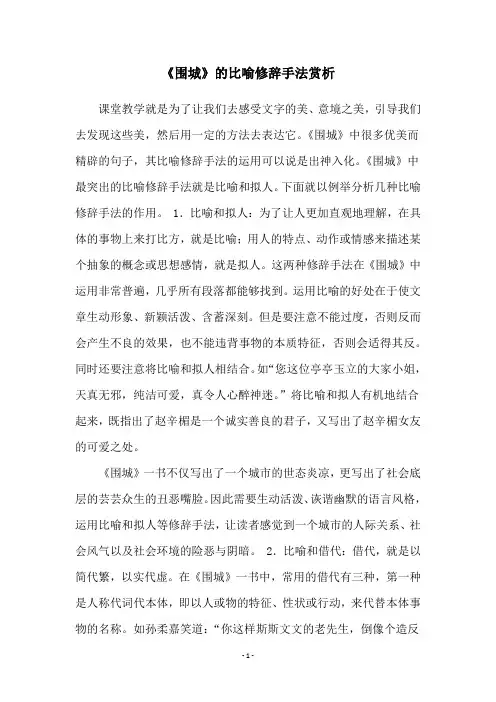 《围城》的比喻修辞手法赏析

课堂教学就是为了让我们去感受文字的美、意境之美，引导我们去发现这些美，然后用一定的方法去表达它。《围城》中很多优美而精辟的句子，其比喻修辞手法的运用可以说是出神入化。《围城》中最突出的比喻修辞手法就是比喻和拟人。下面就以例举分析几种比喻修辞手法的作用。 1．比喻和拟人：为了让人更加直观地理解，在具体的事物上来打比方，就是比喻；用人的特点、动作或情感来描述某个抽象的概念或思想感情，就是拟人。这两种修辞手法在《围城》中运用非常普遍，几乎所有段落都能够找到。运用比喻的好处在于使文章生动形象、新颖活泼、含蓄深刻。但是要注意不能过度，否则反而会产生不良的效果，也不能违背事物的本质特征，否则会适得其反。同时还要注意将比喻和拟人相结合。如“您这位亭亭玉立的大家小姐，天真无邪，纯洁可爱，真令人心醉神迷。”将比喻和拟人有机地结合起来，既指出了赵辛楣是一个诚实善良的君子，又写出了赵辛楣女友的可爱之处。

《围城》一书不仅写出了一个城市的世态炎凉，更写出了社会底层的芸芸众生的丑恶嘴脸。因此需要生动活泼、诙谐幽默的语言风格，运用比喻和拟人等修辞手法，让读者感觉到一个城市的人际关系、社会风气以及社会环境的险恶与阴暗。 2．比喻和借代：借代，就是以简代繁，以实代虚。在《围城》一书中，常用的借代有三种，第一种是人称代词代本体，即以人或物的特征、性状或行动，来代替本体事物的名称。如孙柔嘉笑道：“你这样斯斯文文的老先生，倒像个造反

- 1 -